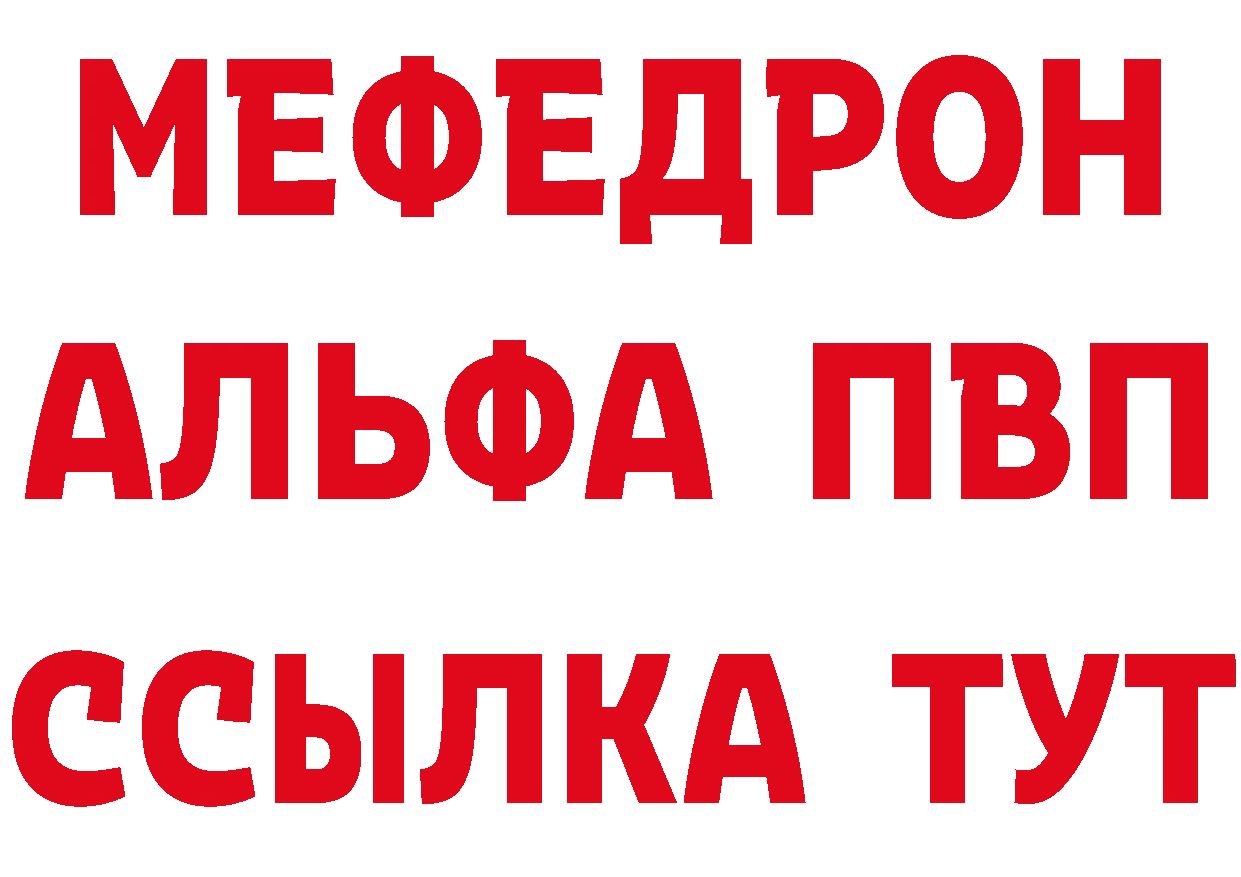 МЕФЕДРОН
АЛЬФА ПВП
ССЫЛКА ТУТ